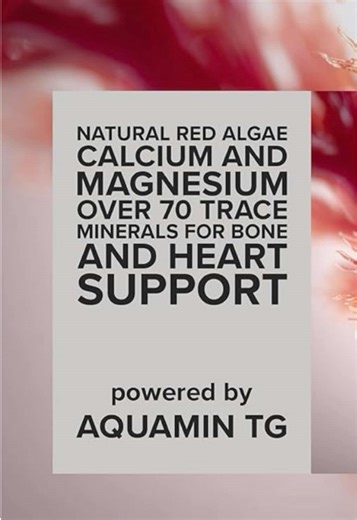 NATURAL RED ALGAE CALCIUM AND MAGNESIUM OVER 70 TRACE MINERALS FOR BONE AND HEART SUPPORT

powered by
AQUAMIN TG